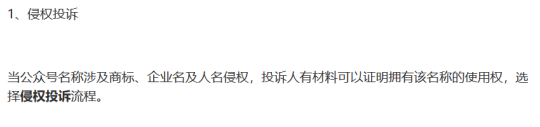 1、侵权投诉

当公众号名称涉及商标、企业名及人名侵权，投诉人有材料可以证明拥有该名称的使用权，选择侵权投诉流程。